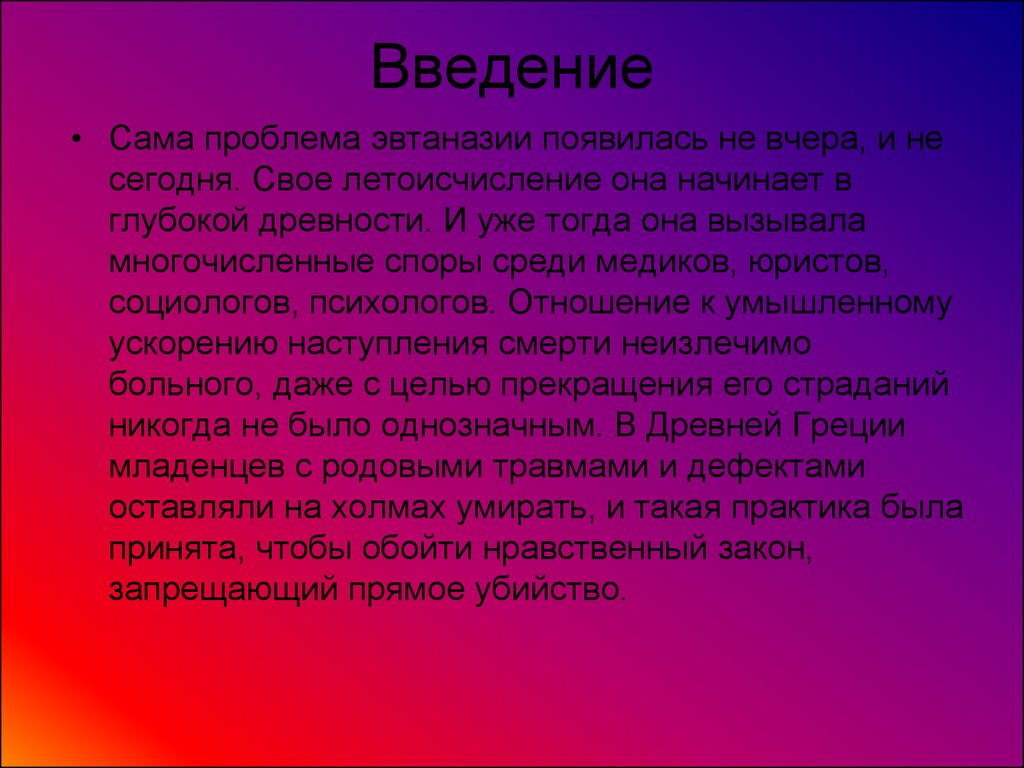 Введение

• Сама проблема эвтаназии появилась не вчера, и не сегодня. Свое летоисчисление она начинает в глубокой древности. И уже тогда она вызывала многочисленные споры среди медиков, юристов, социологов, психологов. Отношение к умышленному ускорению наступления смерти неизлечимо больного, даже с целью прекращения его страданий никогда не было однозначным. В Древней Греции младенцев с родовыми травмами и дефектами оставляли на холмах умирать, и такая практика была принята, чтобы обойти нравственный закон, запрещающий прямое убийство.